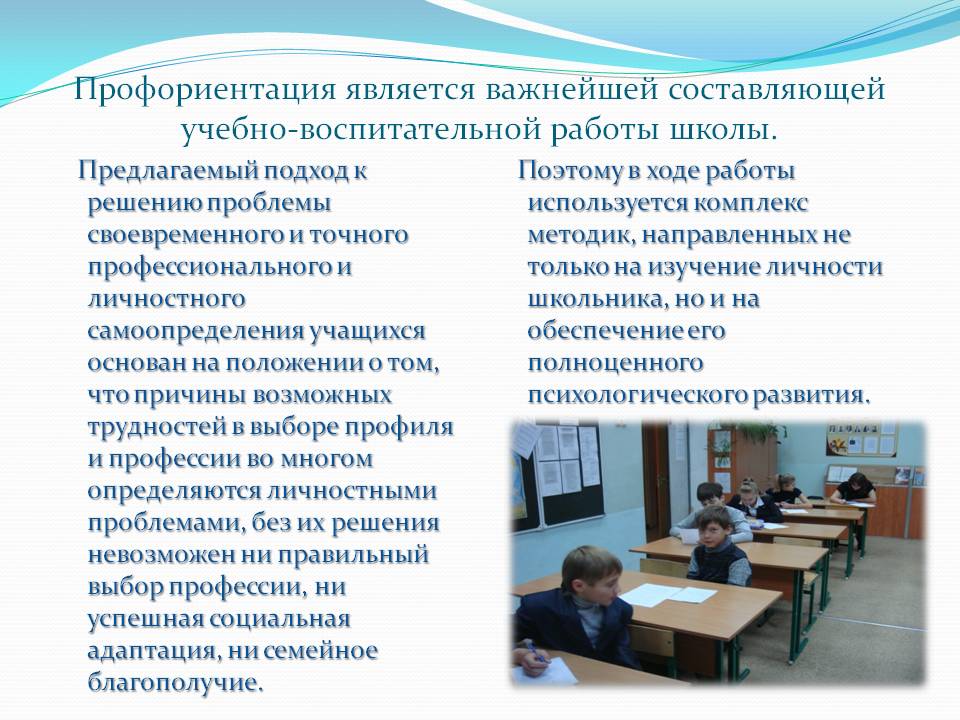 Профориентация является важнейшей составляющей учебно-воспитательной работы школы.

Предлагаемый подход к решению проблемы своевременного и точного профессионального и личностного самоопределения учащихся основан на положении о том, что причины возможных трудностей в выборе профиля и профессии во многом определяются личностными проблемами, без их решения невозможен ни правильный выбор профессии, ни успешная социальная адаптация, ни семейное благополучие.

Поэтому в ходе работы используется комплекс методик, направленных не только на изучение личности школьника, но и на обеспечение его полноценного психологического развития.